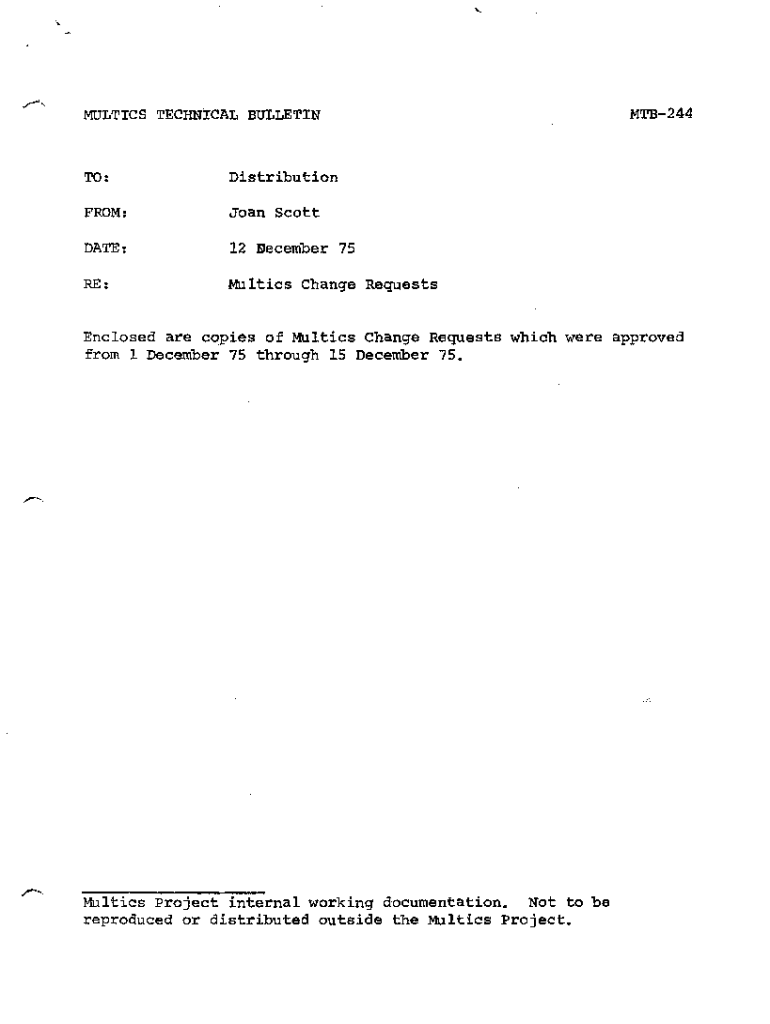 MULTICS TECHNICAL BULLETIN MTB-244

TO: Distribution

FROM: Joan Scott

DATE: 12 December 75

RE: Multics Change Requests

Enclosed are copies of Multics Change Requests which were approved from 1 December 75 through 15 December 75.

Multics Project internal working documentation. Not to be reproduced or distributed outside the Multics Project.